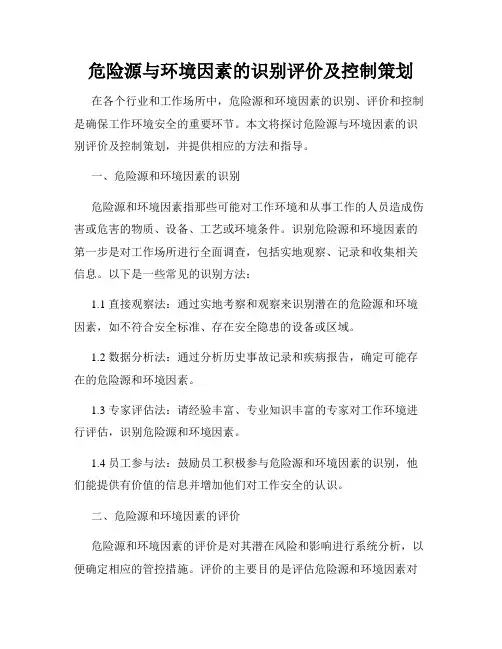 危险源与环境因素的识别评价及控制策划

在各个行业和工作场所中，危险源和环境因素的识别、评价和控制是确保工作环境安全的重要环节。本文将探讨危险源与环境因素的识别评价及控制策划，并提供相应的方法和指导。

一、危险源和环境因素的识别

危险源和环境因素指那些可能对工作环境和从事工作的人员造成伤害或危害的物质、设备、工艺或环境条件。识别危险源和环境因素的第一步是对工作场所进行全面调查，包括实地观察、记录和收集相关信息。以下是一些常见的识别方法：

1.1 直接观察法：通过实地考察和观察来识别潜在的危险源和环境因素，如不符合安全标准、存在安全隐患的设备或区域。

1.2 数据分析法：通过分析历史事故记录和疾病报告，确定可能存在的危险源和环境因素。

1.3 专家评估法：请经验丰富、专业知识丰富的专家对工作环境进行评估，识别危险源和环境因素。

1.4 员工参与法：鼓励员工积极参与危险源和环境因素的识别，他们能提供有价值的信息并增加他们对工作安全的认识。

二、危险源和环境因素的评价

危险源和环境因素的评价是对其潜在风险和影响进行系统分析，以便确定相应的管控措施。评价的主要目的是评估危险源和环境因素对